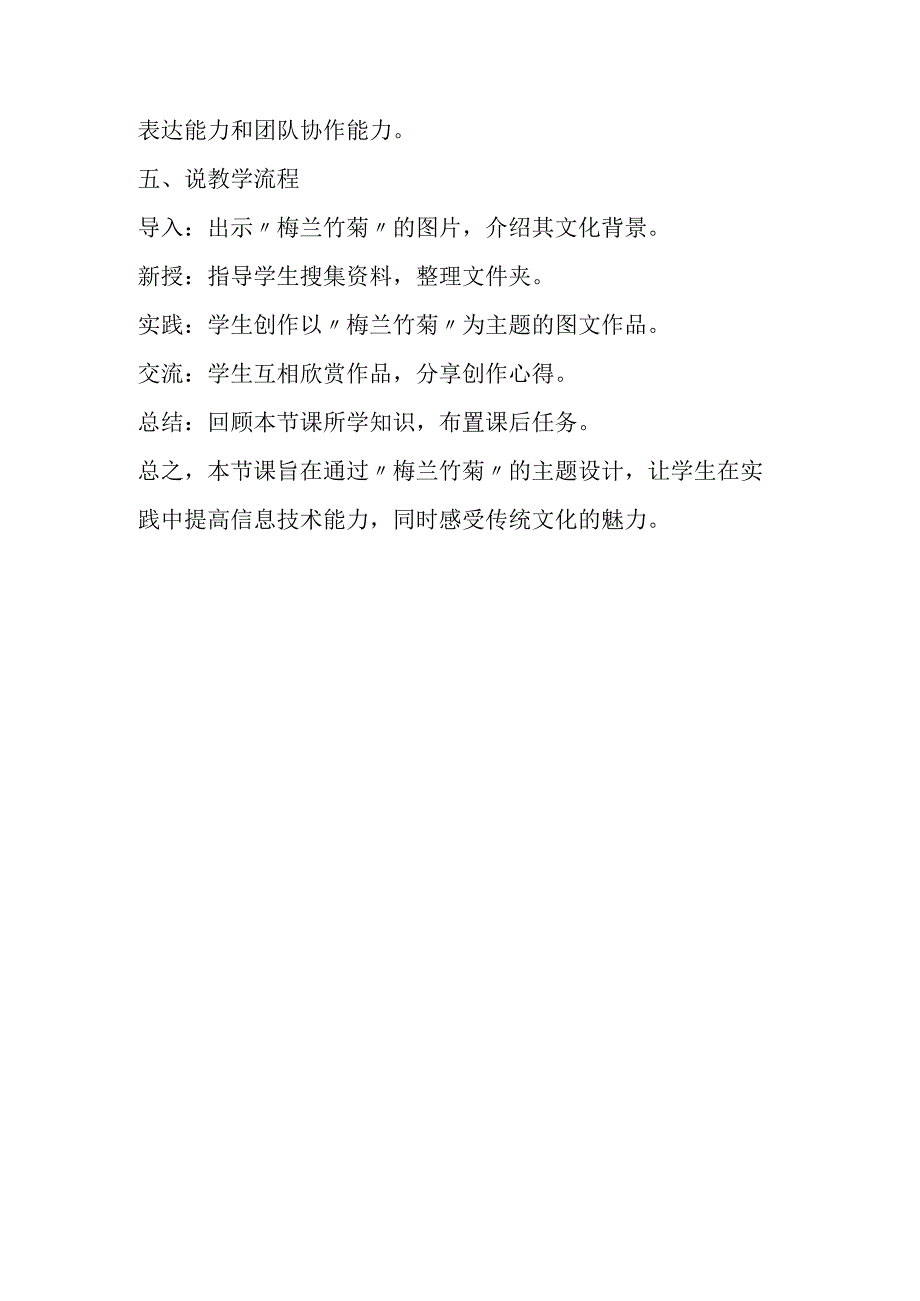 表达能力和团队协作能力。

五、说教学流程

导入：出示〃梅兰竹菊〃的图片，介绍其文化背景。

新授：指导学生搜集资料，整理文件夹。

实践：学生创作以〃梅兰竹菊〃为主题的图文作品。

交流：学生互相欣赏作品，分享创作心得。

总结：回顾本节课所学知识，布置课后任务。

总之，本节课旨在通过〃梅兰竹菊〃的主题设计，让学生在实践中提高信息技术能力，同时感受传统文化的魅力。